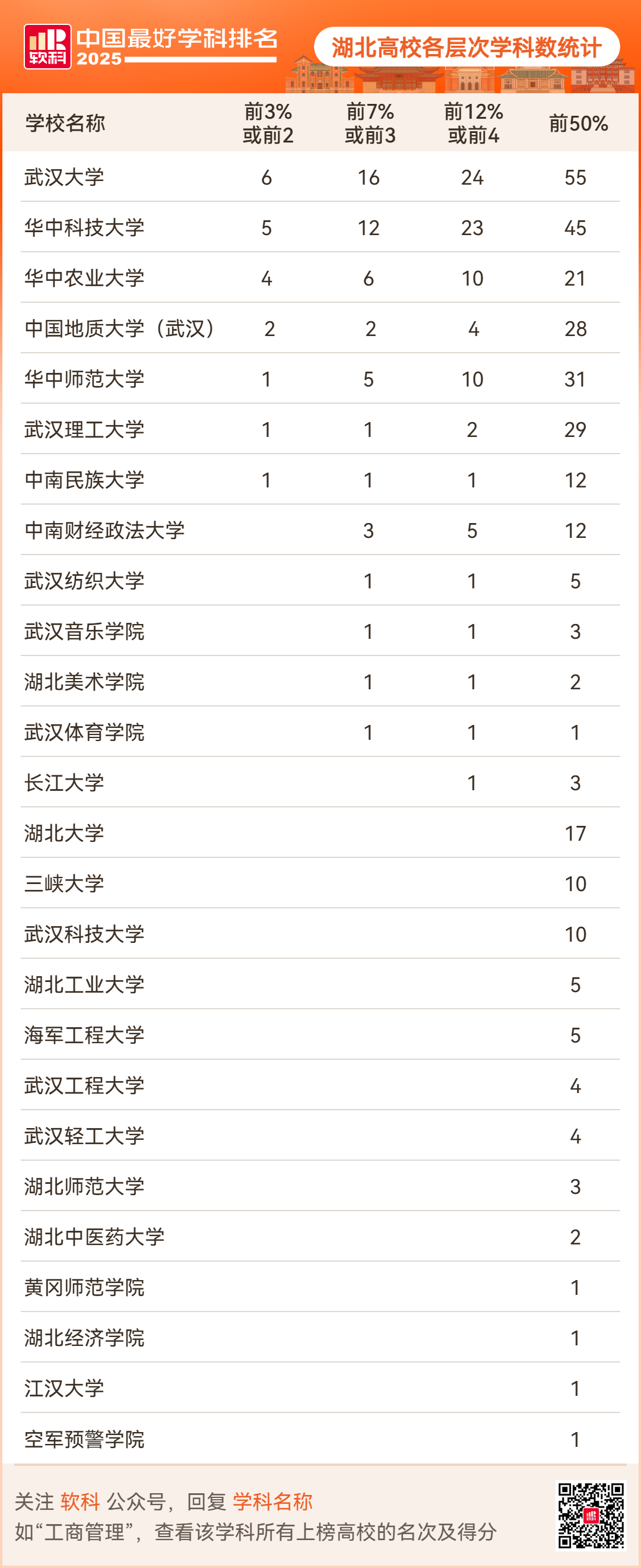 软科 中国最好学科排名 2025

湖北高校各层次学科数统计

| 学校名称 | 前3%或前2 | 前7%或前3 | 前12%或前4 | 前50% |
|---|---|---|---|---|
| 武汉大学 | 6 | 16 | 24 | 55 |
| 华中科技大学 | 5 | 12 | 23 | 45 |
| 华中农业大学 | 4 | 6 | 10 | 21 |
| 中国地质大学（武汉） | 2 | 2 | 4 | 28 |
| 华中师范大学 | 1 | 5 | 10 | 31 |
| 武汉理工大学 | 1 | 1 | 2 | 29 |
| 中南民族大学 | 1 | 1 | 1 | 12 |
| 中南财经政法大学 |  | 3 | 5 | 12 |
| 武汉纺织大学 |  | 1 | 1 | 5 |
| 武汉音乐学院 |  | 1 | 1 | 3 |
| 湖北美术学院 |  | 1 | 1 | 2 |
| 武汉体育学院 |  | 1 | 1 | 1 |
| 长江大学 |  |  | 1 | 3 |
| 湖北大学 |  |  |  | 17 |
| 三峡大学 |  |  |  | 10 |
| 武汉科技大学 |  |  |  | 10 |
| 湖北工业大学 |  |  |  | 5 |
| 海军工程大学 |  |  |  | 5 |
| 武汉工程大学 |  |  |  | 4 |
| 武汉轻工大学 |  |  |  | 4 |
| 湖北师范大学 |  |  |  | 3 |
| 湖北中医药大学 |  |  |  | 2 |
| 黄冈师范学院 |  |  |  | 1 |
| 湖北经济学院 |  |  |  | 1 |
| 江汉大学 |  |  |  | 1 |
| 空军预警学院 |  |  |  | 1 |

关注 软科 公众号，回复 学科名称
如“工商管理”，查看该学科所有上榜高校的名次及得分